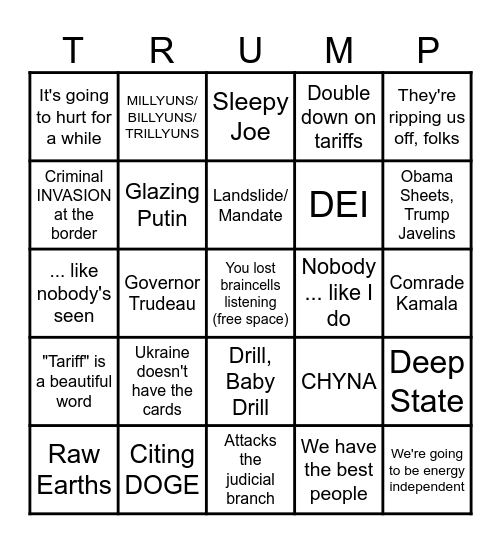 | T | R | U | M | P |
|---|---|---|---|---|
| It's going to hurt for a while | MILLYUNS/ BILLYUNS/ TRILLYUNS | Sleepy Joe | Double down on tariffs | They're ripping us off, folks |
| Criminal INVASION at the border | Glazing Putin | Landslide/ Mandate | DEI | Obama Sheets, Trump Javelins |
| ... like nobody's seen | Governor Trudeau | You lost braincells listening (free space) | Nobody ... like I do | Comrade Kamala |
| "Tariff" is a beautiful word | Ukraine doesn't have the cards | Drill, Baby Drill | CHYNA | Deep State |
| Raw Earths | Citing DOGE | Attacks the judicial branch | We have the best people | We're going to be energy independent |